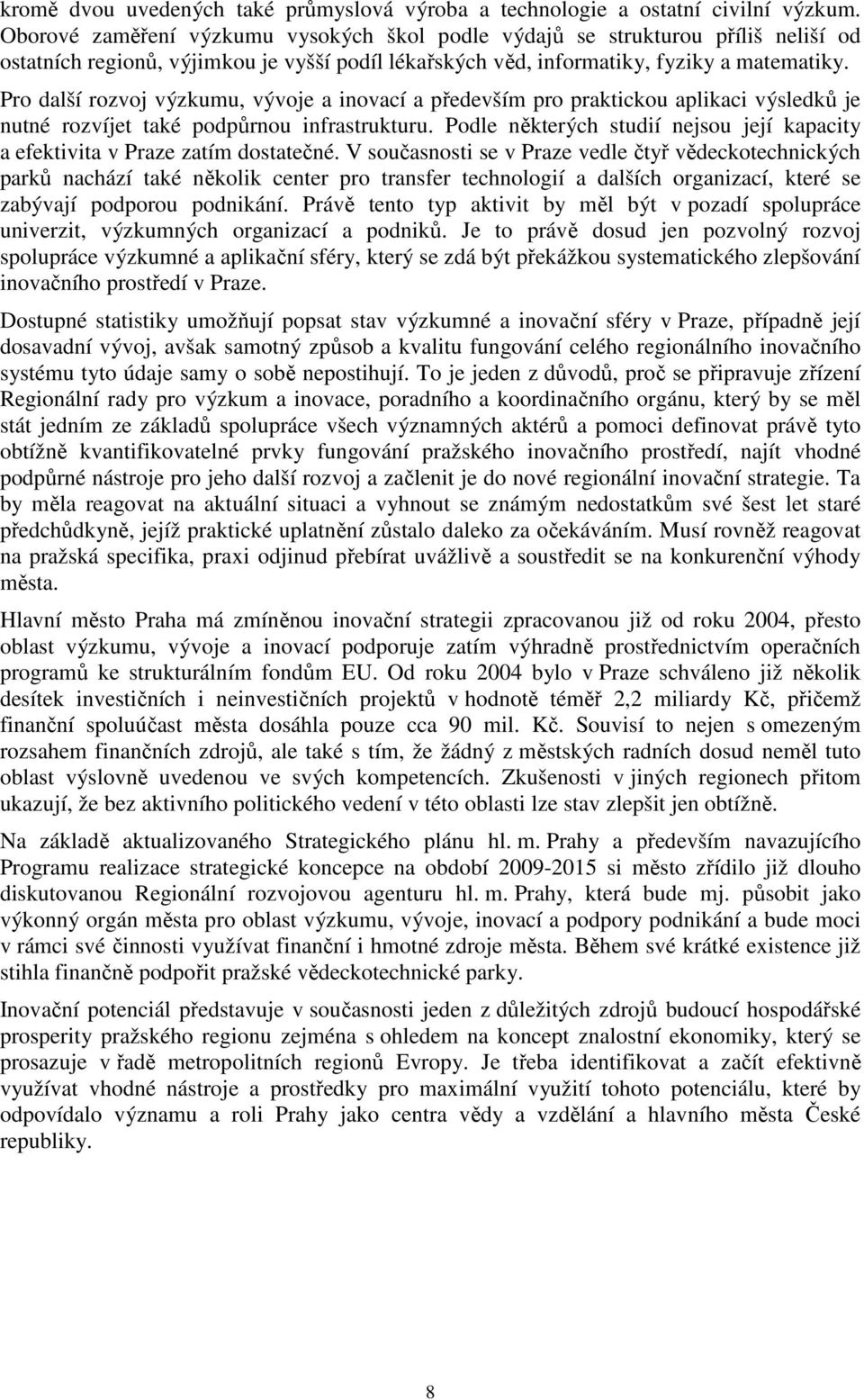 kromě dvou uvedených také průmyslová výroba a technologie a ostatní civilní výzkum. Oborové zaměření výzkumu vysokých škol podle výdajů se strukturou příliš neliší od ostatních regionů, výjimkou je vyšší podíl lékařských věd, informatiky, fyziky a matematiky.

Pro další rozvoj výzkumu, vývoje a inovací a především pro praktickou aplikaci výsledků je nutné rozvíjet také podpůrnou infrastrukturu. Podle některých studií nejsou její kapacity a efektivita v Praze zatím dostatečné. V současnosti se v Praze vedle čtyř vědeckotechnických parků nachází také několik center pro transfer technologií a dalších organizací, které se zabývají podporou podnikání. Právě tento typ aktivit by měl být v pozadí spolupráce univerzit, výzkumných organizací a podniků. Je to právě dosud jen pozvolný rozvoj spolupráce výzkumné a aplikační sféry, který se zdá být překážkou systematického zlepšování inovačního prostředí v Praze.

Dostupné statistiky umožňují popsat stav výzkumné a inovační sféry v Praze, případně její dosavadní vývoj, avšak samotný způsob a kvalitu fungování celého regionálního inovačního systému tyto údaje samy o sobě nepostihují. To je jeden z důvodů, proč se připravuje zřízení Regionální rady pro výzkum a inovace, poradního a koordinačního orgánu, který by se měl stát jedním ze základů spolupráce všech významných aktérů a pomoci definovat právě tyto obtížně kvantifikovatelné prvky fungování pražského inovačního prostředí, najít vhodné podpůrné nástroje pro jeho další rozvoj a začlenit je do nové regionální inovační strategie. Ta by měla reagovat na aktuální situaci a vyhnout se známým nedostatkům své šest let staré předchůdkyně, jejíž praktické uplatnění zůstalo daleko za očekáváním. Musí rovněž reagovat na pražská specifika, praxi odjinud přebírat uvážlivě a soustředit se na konkurenční výhody města.

Hlavní město Praha má zmíněnou inovační strategii zpracovanou již od roku 2004, přesto oblast výzkumu, vývoje a inovací podporuje zatím výhradně prostřednictvím operačních programů ke strukturálním fondům EU. Od roku 2004 bylo v Praze schváleno již několik desítek investičních i neinvestičních projektů v hodnotě téměř 2,2 miliardy Kč, přičemž finanční spoluúčast města dosáhla pouze cca 90 mil. Kč. Souvisí to nejen s omezeným rozsahem finančních zdrojů, ale také s tím, že žádný z městských radních dosud neměl tuto oblast výslovně uvedenou ve svých kompetencích. Zkušenosti v jiných regionech přitom ukazují, že bez aktivního politického vedení v této oblasti lze stav zlepšit jen obtížně.

Na základě aktualizovaného Strategického plánu hl. m. Prahy a především navazujícího Programu realizace strategické koncepce na období 2009-2015 si město zřídilo již dlouho diskutovanou Regionální rozvojovou agenturu hl. m. Prahy, která bude mj. působit jako výkonný orgán města pro oblast výzkumu, vývoje, inovací a podpory podnikání a bude moci v rámci své činnosti využívat finanční i hmotné zdroje města. Během své krátké existence již stihla finančně podpořit pražské vědeckotechnické parky.

Inovační potenciál představuje v současnosti jeden z důležitých zdrojů budoucí hospodářské prosperity pražského regionu zejména s ohledem na koncept znalostní ekonomiky, který se prosazuje v řadě metropolitních regionů Evropy. Je třeba identifikovat a začít efektivně využívat vhodné nástroje a prostředky pro maximální využití tohoto potenciálu, které by odpovídalo významu a roli Prahy jako centra vědy a vzdělání a hlavního města České republiky.

8